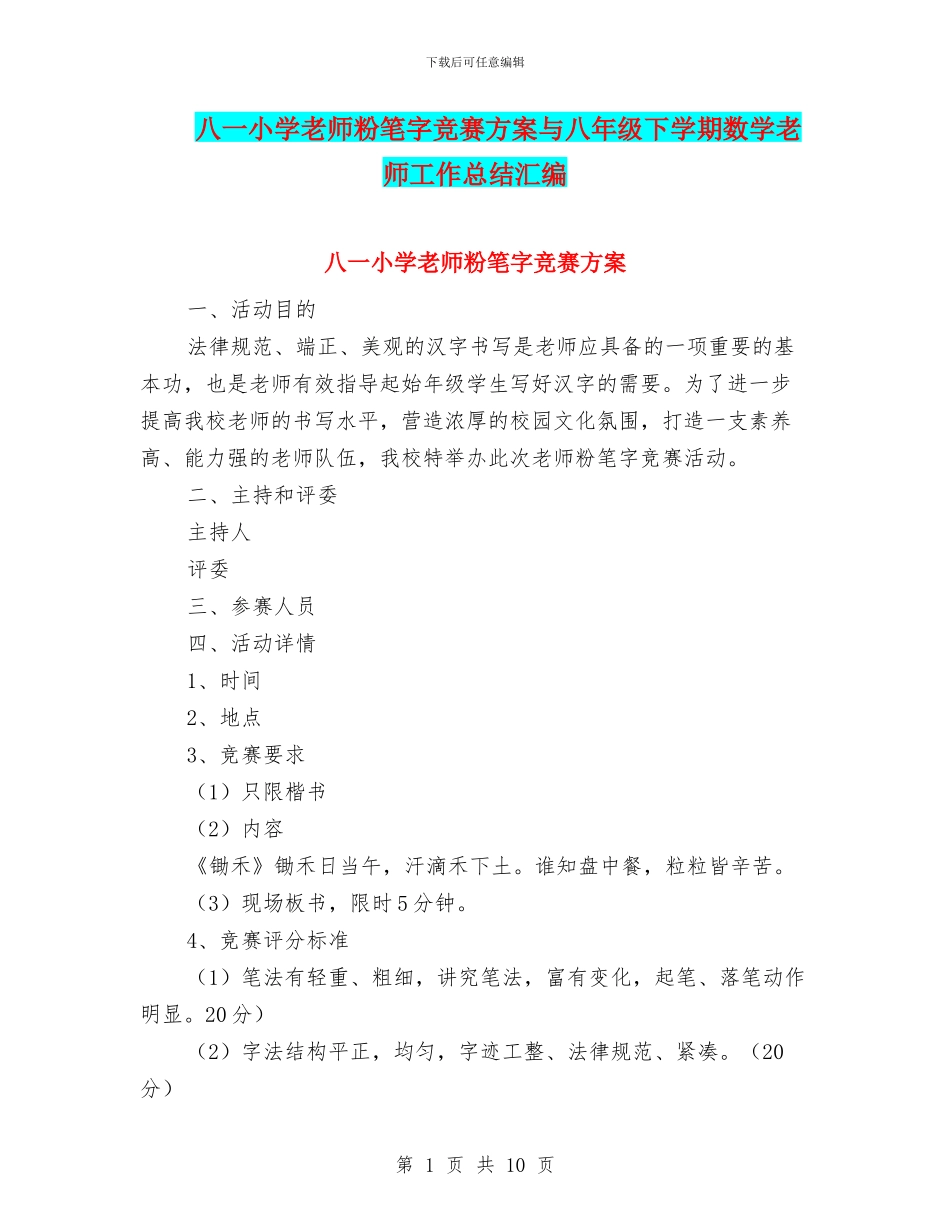 下载后可任意编辑

八一小学老师粉笔字竞赛方案与八年级下学期数学老师工作总结汇编

八一小学老师粉笔字竞赛方案

一、活动目的

法律规范、端正、美观的汉字书写是老师应具备的一项重要的基本功，也是老师有效指导起始年级学生写好汉字的需要。为了进一步提高我校老师的书写水平，营造浓厚的校园文化氛围，打造一支素养高、能力强的老师队伍，我校特举办此次老师粉笔字竞赛活动。

二、主持和评委

主持人

评委

三、参赛人员

四、活动详情

1、时间

2、地点

3、竞赛要求

（1）只限楷书

（2）内容

《锄禾》锄禾日当午，汗滴禾下土。谁知盘中餐，粒粒皆辛苦。

（3）现场板书，限时5分钟。

4、竞赛评分标准

（1）笔法有轻重、粗细，讲究笔法，富有变化，起笔、落笔动作明显。20分）

（2）字法结构平正，均匀，字迹工整、法律规范、紧凑。（20分）

第 1 页 共 10 页